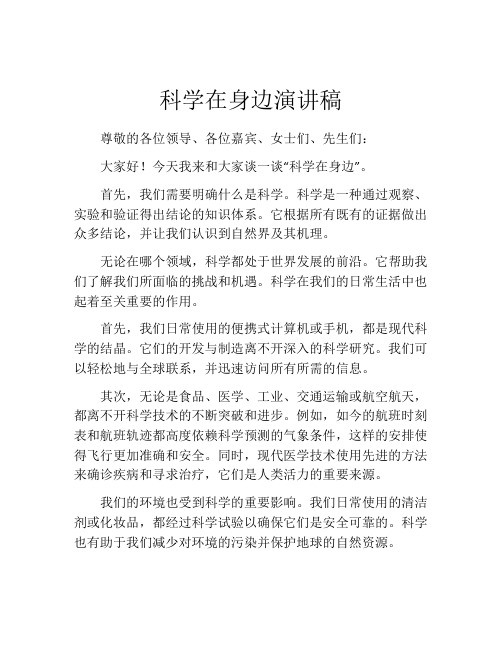 科学在身边演讲稿

尊敬的各位领导、各位嘉宾、女士们、先生们：

大家好！今天我来和大家谈一谈“科学在身边”。

首先，我们需要明确什么是科学。科学是一种通过观察、实验和验证得出结论的知识体系。它根据所有既有的证据做出众多结论，并让我们认识到自然界及其机理。

无论在哪个领域，科学都处于世界发展的前沿。它帮助我们了解我们所面临的挑战和机遇。科学在我们的日常生活中也起着至关重要的作用。

首先，我们日常使用的便携式计算机或手机，都是现代科学的结晶。它们的开发与制造离不开深入的科学研究。我们可以轻松地与全球联系，并迅速访问所有所需的信息。

其次，无论是食品、医学、工业、交通运输或航空航天，都离不开科学技术的不断突破和进步。例如，如今的航班时刻表和航班轨迹都高度依赖科学预测的气象条件，这样的安排使得飞行更加准确和安全。同时，现代医学技术使用先进的方法来确诊疾病和寻求治疗，它们是人类活力的重要来源。

我们的环境也受到科学的重要影响。我们日常使用的清洁剂或化妆品，都经过科学试验以确保它们是安全可靠的。科学也有助于我们减少对环境的污染并保护地球的自然资源。